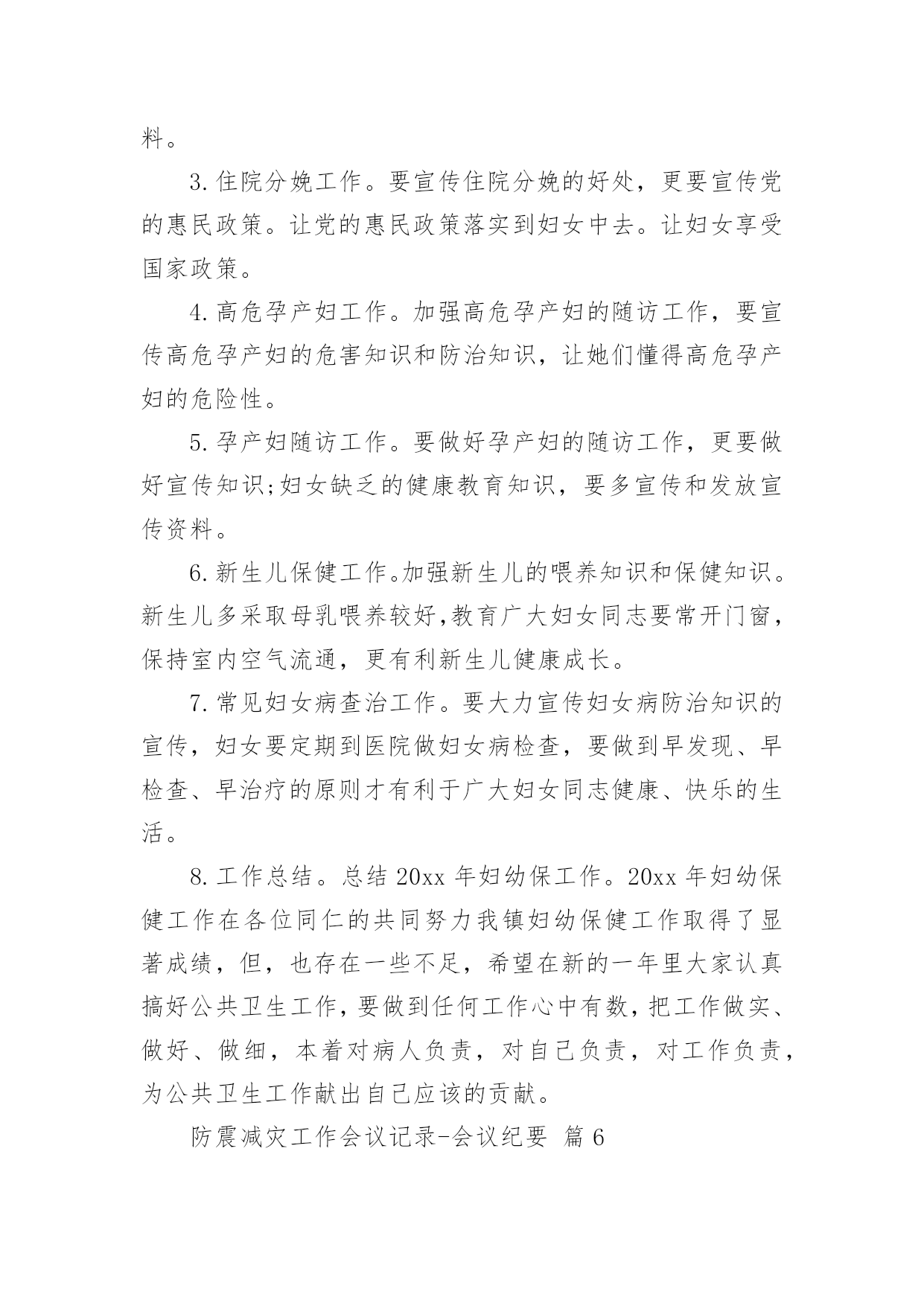 料。

3.住院分娩工作。要宣传住院分娩的好处，更要宣传党的惠民政策。让党的惠民政策落实到妇女中去。让妇女享受国家政策。

4.高危孕产妇工作。加强高危孕产妇的随访工作，要宣传高危孕产妇的危害知识和防治知识，让她们懂得高危孕产妇的危险性。

5.孕产妇随访工作。要做好孕产妇的随访工作，更要做好宣传知识;妇女缺乏的健康教育知识，要多宣传和发放宣传资料。

6.新生儿保健工作。加强新生儿的喂养知识和保健知识。新生儿多采取母乳喂养较好,教育广大妇女同志要常开门窗，保持室内空气流通，更有利新生儿健康成长。

7.常见妇女病查治工作。要大力宣传妇女病防治知识的宣传，妇女要定期到医院做妇女病检查，要做到早发现、早检查、早治疗的原则才有利于广大妇女同志健康、快乐的生活。

8.工作总结。总结 20xx 年妇幼保工作。20xx 年妇幼保健工作在各位同仁的共同努力我镇妇幼保健工作取得了显著成绩，但，也存在一些不足，希望在新的一年里大家认真搞好公共卫生工作，要做到任何工作心中有数，把工作做实、做好、做细，本着对病人负责，对自己负责，对工作负责，为公共卫生工作献出自己应该的贡献。

防震减灾工作会议记录-会议纪要 篇 6